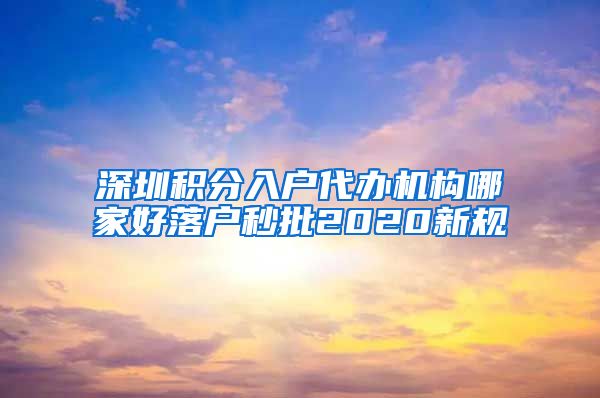 深圳积分入户代办机构哪家好落户秒批2020新规